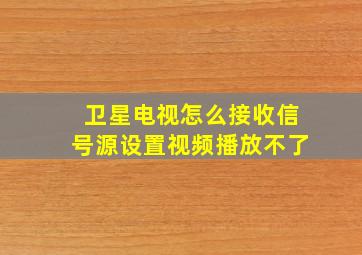 卫星电视怎么接收信号源设置视频播放不了